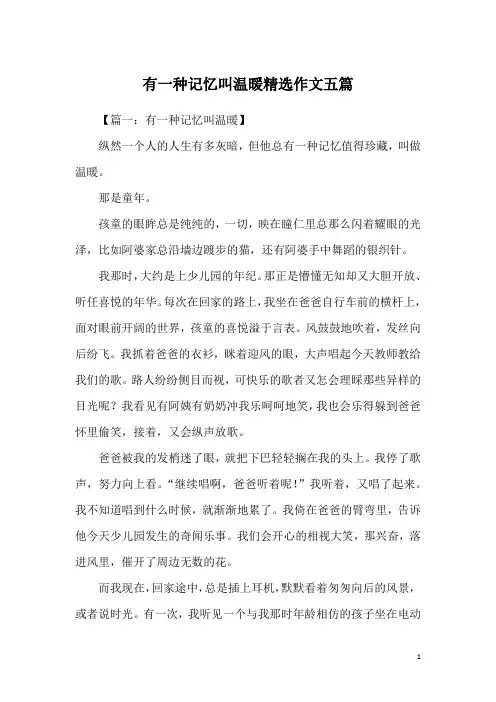 有一种记忆叫温暖精选作文五篇

【篇一：有一种记忆叫温暖】

纵然一个人的人生有多灰暗，但他总有一种记忆值得珍藏，叫做温暖。

那是童年。

孩童的眼眸总是纯纯的，一切，映在瞳仁里总那么闪着耀眼的光泽，比如阿婆家总沿墙边踱步的猫，还有阿婆手中舞蹈的银织针。

我那时，大约是上少儿园的年纪。那正是懵懂无知却又大胆开放、听任喜悦的年华。每次在回家的路上，我坐在爸爸自行车前的横杆上，面对眼前开阔的世界，孩童的喜悦溢于言表。风鼓鼓地吹着，发丝向后纷飞。我抓着爸爸的衣衫，眯着迎风的眼，大声唱起今天教师教给我们的歌。路人纷纷侧目而视，可快乐的歌者又怎会理睬那些异样的目光呢？我看见有阿姨有奶奶冲我乐呵呵地笑，我也会乐得躲到爸爸怀里偷笑，接着，又会纵声放歌。

爸爸被我的发梢迷了眼，就把下巴轻轻搁在我的头上。我停了歌声，努力向上看。“继续唱啊，爸爸听着呢！”我听着，又唱了起来。我不知道唱到什么时候，就渐渐地累了。我倚在爸爸的臂弯里，告诉他今天少儿园发生的奇闻乐事。我们会开心的相视大笑，那兴奋，落进风里，催开了周边无数的花。

而我现在，回家途中，总是插上耳机，默默看着匆匆向后的风景，或者说时光。有一次，我听见一个与我那时年龄相仿的孩子坐在电动

1